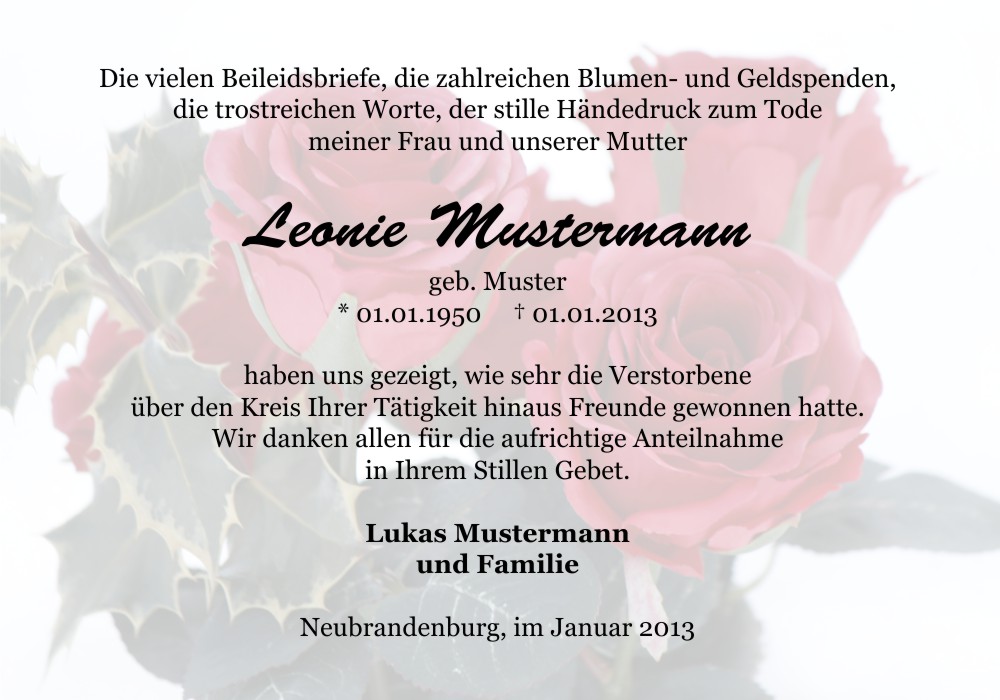 Die vielen Beileidsbriefe, die zahlreichen Blumen- und Geldspenden, die trostreichen Worte, der stille Händedruck zum Tode meiner Frau und unserer Mutter

Leonie Mustermann

geb. Muster
* 01.01.1950 † 01.01.2013

haben uns gezeigt, wie sehr die Verstorbene über den Kreis Ihrer Tätigkeit hinaus Freunde gewonnen hatte. Wir danken allen für die aufrichtige Anteilnahme in Ihrem Stillen Gebet.

Lukas Mustermann
und Familie

Neubrandenburg, im Januar 2013